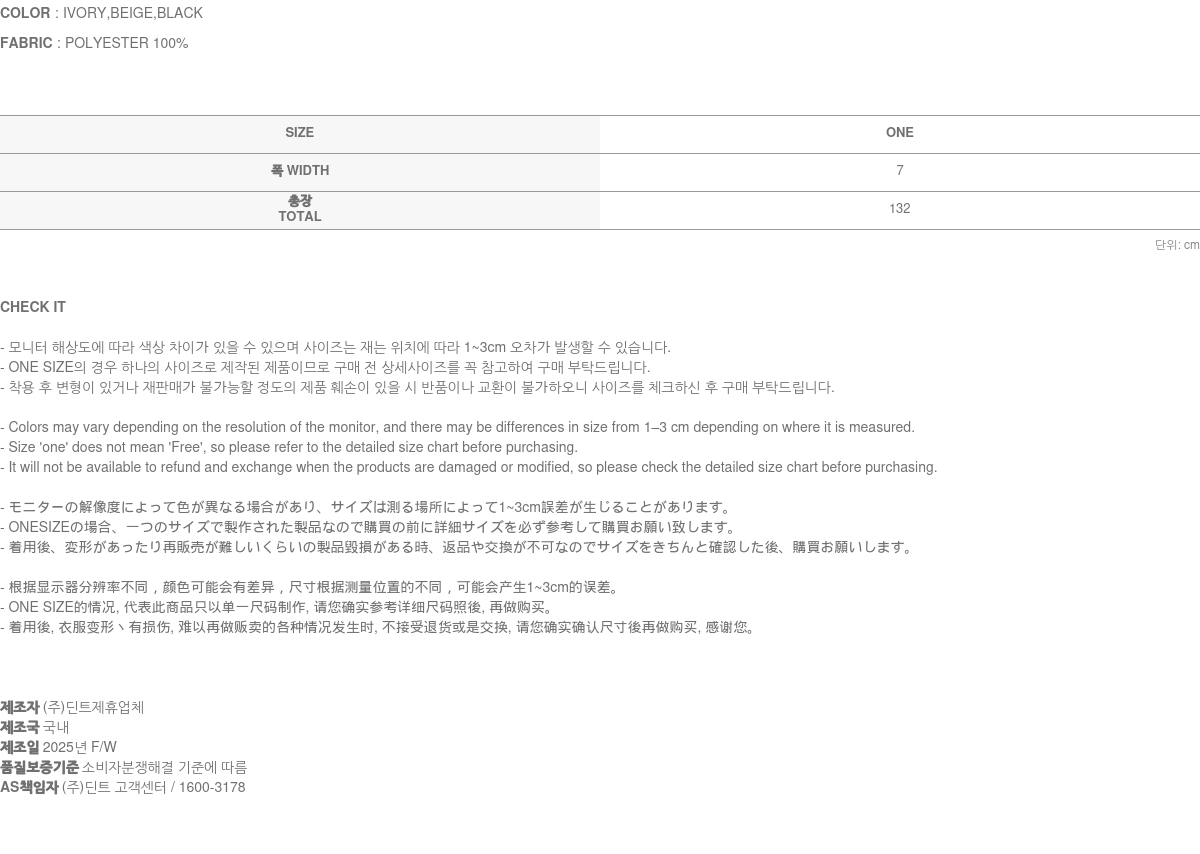 COLOR : IVORY,BEIGE,BLACK

FABRIC : POLYESTER 100%

| SIZE | ONE |
|---|---|
| 폭 WIDTH | 7 |
| 총장 TOTAL | 132 |

단위: cm

CHECK IT

- 모니터 해상도에 따라 색상 차이가 있을 수 있으며 사이즈는 재는 위치에 따라 1~3cm 오차가 발생할 수 있습니다.
- ONE SIZE의 경우 하나의 사이즈로 제작된 제품이므로 구매 전 상세사이즈를 꼭 참고하여 구매 부탁드립니다.
- 착용 후 변형이 있거나 재판매가 불가능할 정도의 제품 훼손이 있을 시 반품이나 교환이 불가하오니 사이즈를 체크하신 후 구매 부탁드립니다.

- Colors may vary depending on the resolution of the monitor, and there may be differences in size from 1–3 cm depending on where it is measured.
- Size 'one' does not mean 'Free', so please refer to the detailed size chart before purchasing.
- It will not be available to refund and exchange when the products are damaged or modified, so please check the detailed size chart before purchasing.

- モニターの解像度によって色が異なる場合があり、サイズは測る場所によって1~3cm誤差が生じることがあります。
- ONESIZEの場合、一つのサイズで製作された製品なので購買の前に詳細サイズを必ず参考して購買お願い致します。
- 着用後、変形があったり再販売が難しいくらいの製品毀損がある時、返品や交換が不可なのでサイズをきちんと確認した後、購買お願いします。

- 根据显示器分辨率不同，颜色可能会有差异，尺寸根据测量位置的不同，可能会产生1~3cm的误差。
- ONE SIZE的情况, 代表此商品只以单一尺码制作, 请您确实参考详细尺码照後, 再做购买。
- 着用後, 衣服变形丶有损伤, 难以再做贩卖的各种情况发生时, 不接受退货或是交换, 请您确实确认尺寸後再做购买, 感谢您。

제조자 (주)딘트제휴업체
제조국 국내
제조일 2025년 F/W
품질보증기준 소비자분쟁해결 기준에 따름
AS책임자 (주)딘트 고객센터 / 1600-3178